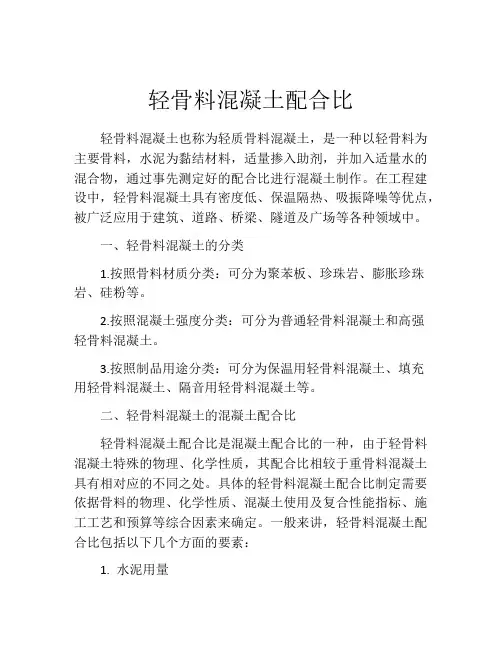 轻骨料混凝土配合比

轻骨料混凝土也称为轻质骨料混凝土，是一种以轻骨料为主要骨料，水泥为黏结材料，适量掺入助剂，并加入适量水的混合物，通过事先测定好的配合比进行混凝土制作。在工程建设中，轻骨料混凝土具有密度低、保温隔热、吸振降噪等优点，被广泛应用于建筑、道路、桥梁、隧道及广场等各种领域中。

一、轻骨料混凝土的分类

1.按照骨料材质分类：可分为聚苯板、珍珠岩、膨胀珍珠岩、硅粉等。

2.按照混凝土强度分类：可分为普通轻骨料混凝土和高强轻骨料混凝土。

3.按照制品用途分类：可分为保温用轻骨料混凝土、填充用轻骨料混凝土、隔音用轻骨料混凝土等。

二、轻骨料混凝土的混凝土配合比

轻骨料混凝土配合比是混凝土配合比的一种，由于轻骨料混凝土特殊的物理、化学性质，其配合比相较于重骨料混凝土具有相对应的不同之处。具体的轻骨料混凝土配合比制定需要依据骨料的物理、化学性质、混凝土使用及复合性能指标、施工工艺和预算等综合因素来确定。一般来讲，轻骨料混凝土配合比包括以下几个方面的要素：

1. 水泥用量